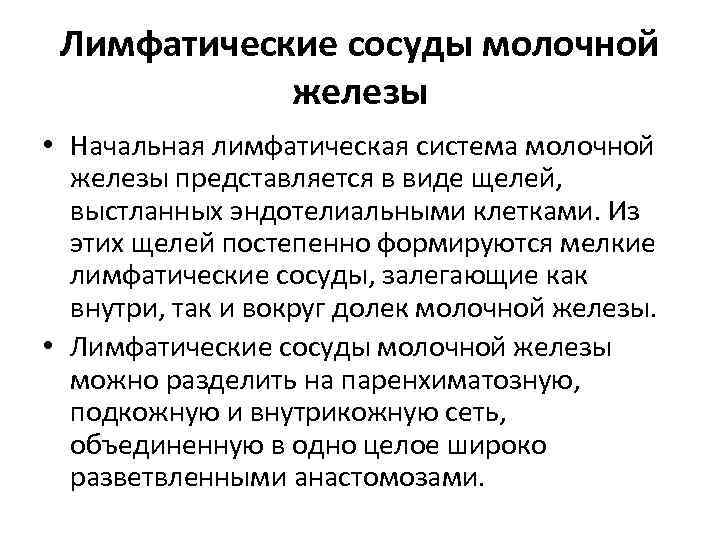 Лимфатические сосуды молочной железы

• Начальная лимфатическая система молочной железы представляется в виде щелей, выстланных эндотелиальными клетками. Из этих щелей постепенно формируются мелкие лимфатические сосуды, залегающие как внутри, так и вокруг долек молочной железы.

• Лимфатические сосуды молочной железы можно разделить на паренхиматозную, подкожную и внутрикожную сеть, объединенную в одно целое широко разветвленными анастомозами.